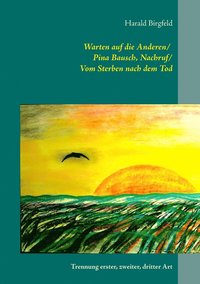 Harald Birgfeld

Warten auf die Anderen/
Pina Bausch, Nachruf/
Vom Sterben nach dem Tod

Trennung erster, zweiter, dritter Art